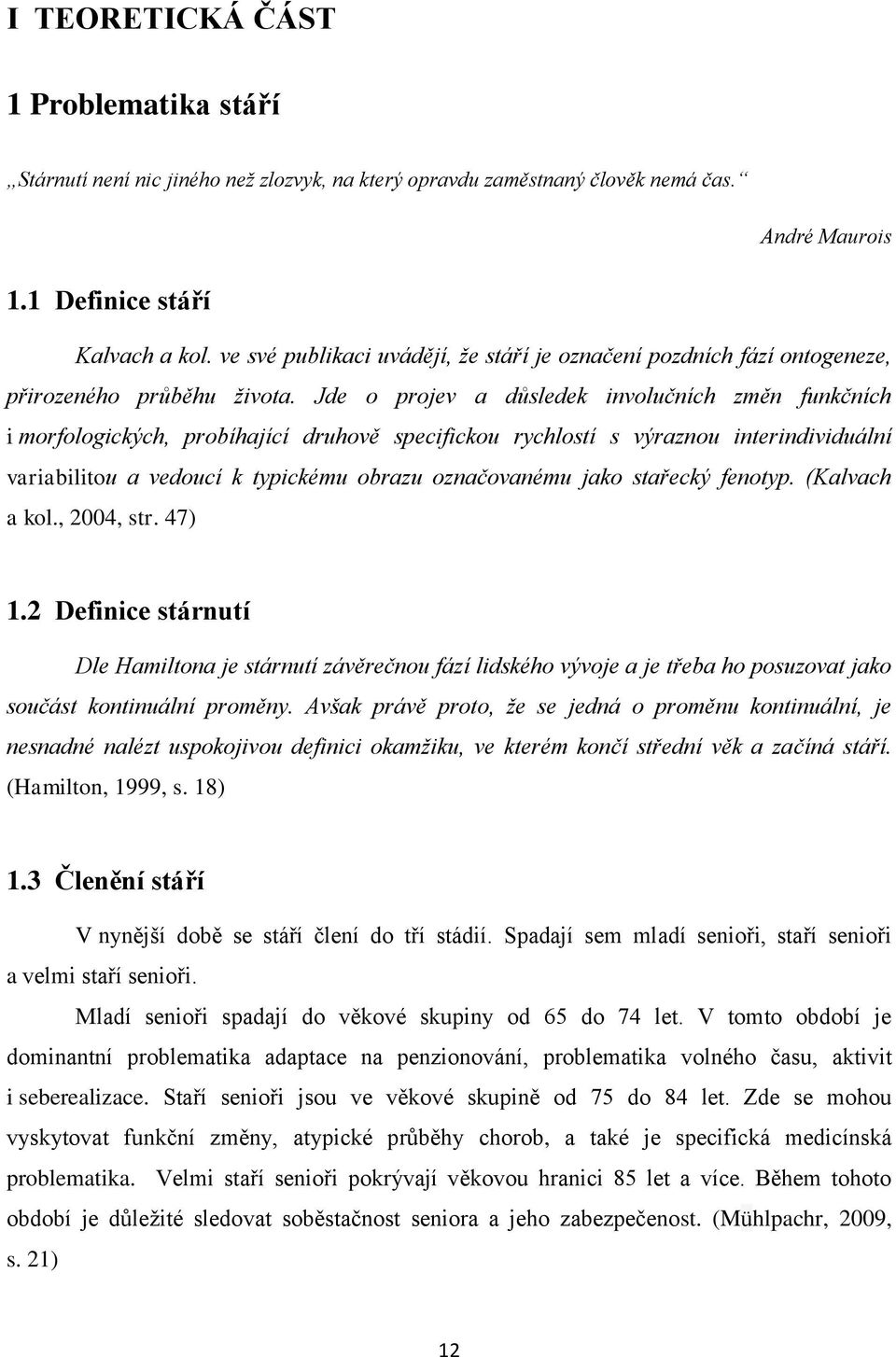 I TEORETICKÁ ČÁST

1 Problematika stáří

„Stárnutí není nic jiného než zlozvyk, na který opravdu zaměstnaný člověk nemá čas.“

André Maurois

1.1 Definice stáří

Kalvach a kol. ve své publikaci uvádějí, že stáří je označení pozdních fází ontogeneze, přirozeného průběhu života. Jde o projev a důsledek involučních změn funkčních i morfologických, probíhající druhově specifickou rychlostí s výraznou interindividuální variabilitou a vedoucí k typickému obrazu označovanému jako stařecký fenotyp. (Kalvach a kol., 2004, str. 47)

1.2 Definice stárnutí

Dle Hamiltona je stárnutí závěrečnou fází lidského vývoje a je třeba ho posuzovat jako součást kontinuální proměny. Avšak právě proto, že se jedná o proměnu kontinuální, je nesnadné nalézt uspokojivou definici okamžiku, ve kterém končí střední věk a začíná stáří. (Hamilton, 1999, s. 18)

1.3 Členění stáří

V nynější době se stáří člení do tří stádií. Spadají sem mladí senioři, staří senioři a velmi staří senioři.

Mladí senioři spadají do věkové skupiny od 65 do 74 let. V tomto období je dominantní problematika adaptace na penzionování, problematika volného času, aktivit i seberealizace. Staří senioři jsou ve věkové skupině od 75 do 84 let. Zde se mohou vyskytovat funkční změny, atypické průběhy chorob, a také je specifická medicínská problematika. Velmi staří senioři pokrývají věkovou hranici 85 let a více. Během tohoto období je důležité sledovat soběstačnost seniora a jeho zabezpečenost. (Mühlpachr, 2009, s. 21)

12